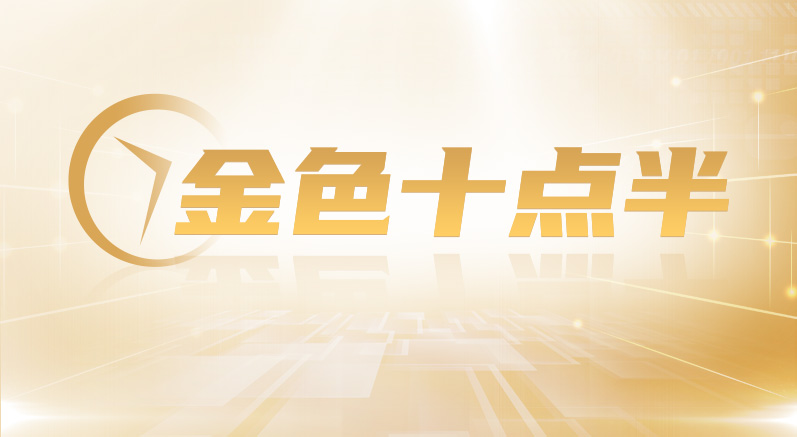 金色十点半